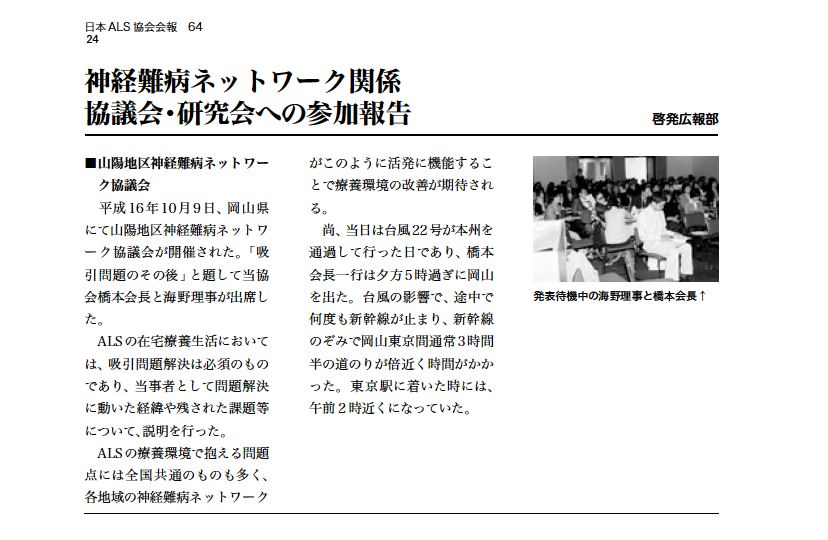 日本ALS協会会報　64
24

神経難病ネットワーク関係
協議会・研究会への参加報告

啓発広報部

■山陽地区神経難病ネットワーク協議会

平成16年10月9日、岡山県にて山陽地区神経難病ネットワーク協議会が開催された。「吸引問題のその後」と題して当協会橋本会長と海野理事が出席した。

ALSの在宅療養生活においては、吸引問題解決は必須のものであり、当事者として問題解決に動いた経緯や残された課題等について、説明を行った。

ALSの療養環境で抱える問題点には全国共通のものも多く、各地域の神経難病ネットワークがこのように活発に機能することで療養環境の改善が期待される。

尚、当日は台風22号が本州を通過して行った日であり、橋本会長一行は夕方5時過ぎに岡山を出た。台風の影響で、途中で何度も新幹線が止まり、新幹線のぞみで岡山東京間通常3時間半の道のりが倍近く時間がかかった。東京駅に着いた時には、午前2時近くになっていた。

発表待機中の海野理事と橋本会長↑